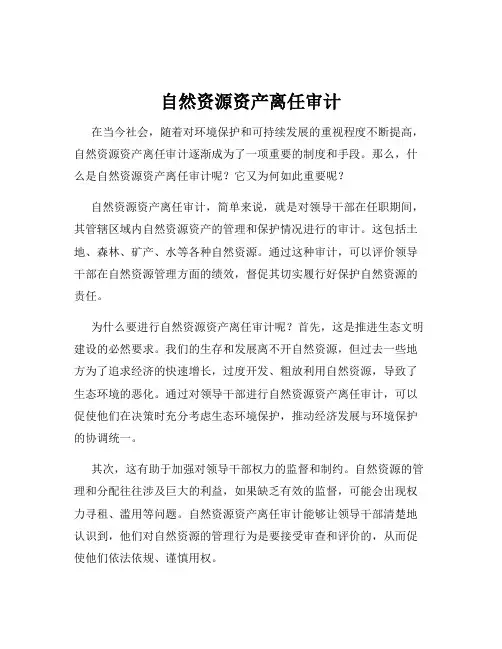 自然资源资产离任审计

在当今社会，随着对环境保护和可持续发展的重视程度不断提高，自然资源资产离任审计逐渐成为了一项重要的制度和手段。那么，什么是自然资源资产离任审计呢？它又为何如此重要呢？

自然资源资产离任审计，简单来说，就是对领导干部在任职期间，其管辖区域内自然资源资产的管理和保护情况进行的审计。这包括土地、森林、矿产、水等各种自然资源。通过这种审计，可以评价领导干部在自然资源管理方面的绩效，督促其切实履行好保护自然资源的责任。

为什么要进行自然资源资产离任审计呢？首先，这是推进生态文明建设的必然要求。我们的生存和发展离不开自然资源，但过去一些地方为了追求经济的快速增长，过度开发、粗放利用自然资源，导致了生态环境的恶化。通过对领导干部进行自然资源资产离任审计，可以促使他们在决策时充分考虑生态环境保护，推动经济发展与环境保护的协调统一。

其次，这有助于加强对领导干部权力的监督和制约。自然资源的管理和分配往往涉及巨大的利益，如果缺乏有效的监督，可能会出现权力寻租、滥用等问题。自然资源资产离任审计能够让领导干部清楚地认识到，他们对自然资源的管理行为是要接受审查和评价的，从而促使他们依法依规、谨慎用权。